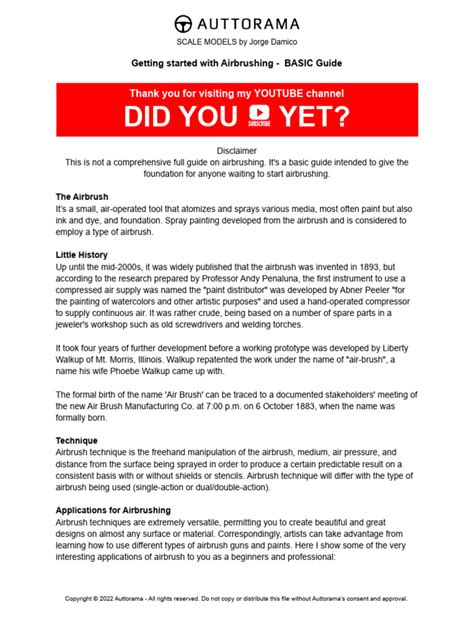 AUTTORAMA
SCALE MODELS by Jorge Damico

Getting started with Airbrushing - BASIC Guide

Thank you for visiting my YOUTUBE channel
DID YOU SUBSCRIBE YET?

Disclaimer
This is not a comprehensive full guide on airbrushing. It's a basic guide intended to give the foundation for anyone waiting to start airbrushing.

The Airbrush
It's a small, air-operated tool that atomizes and sprays various media, most often paint but also ink and dye, and foundation. Spray painting developed from the airbrush and is considered to employ a type of airbrush.

Little History
Up until the mid-2000s, it was widely published that the airbrush was invented in 1893, but according to the research prepared by Professor Andy Penaluna, the first instrument to use a compressed air supply was named the "paint distributor" was developed by Abner Peeler "for the painting of watercolors and other artistic purposes" and used a hand-operated compressor to supply continuous air. It was rather crude, being based on a number of spare parts in a jeweler's workshop such as old screwdrivers and welding torches.

It took four years of further development before a working prototype was developed by Liberty Walkup of Mt. Morris, Illinois. Walkup repatented the work under the name of "air-brush", a name his wife Phoebe Walkup came up with.

The formal birth of the name 'Air Brush' can be traced to a documented stakeholders' meeting of the new Air Brush Manufacturing Co. at 7:00 p.m. on 6 October 1883, when the name was formally born.

Technique
Airbrush technique is the freehand manipulation of the airbrush, medium, air pressure, and distance from the surface being sprayed in order to produce a certain predictable result on a consistent basis with or without shields or stencils. Airbrush technique will differ with the type of airbrush being used (single-action or dual/double-action).

Applications for Airbrushing
Airbrush techniques are extremely versatile, permitting you to create beautiful and great designs on almost any surface or material. Correspondingly, artists can take advantage from learning how to use different types of airbrush guns and paints. Here I show some of the very interesting applications of airbrush to you as a beginners and professional:

Copyright © 2022 Auttorama - All rights reserved. Do not copy or distribute this file without Auttorama's consent and approval.